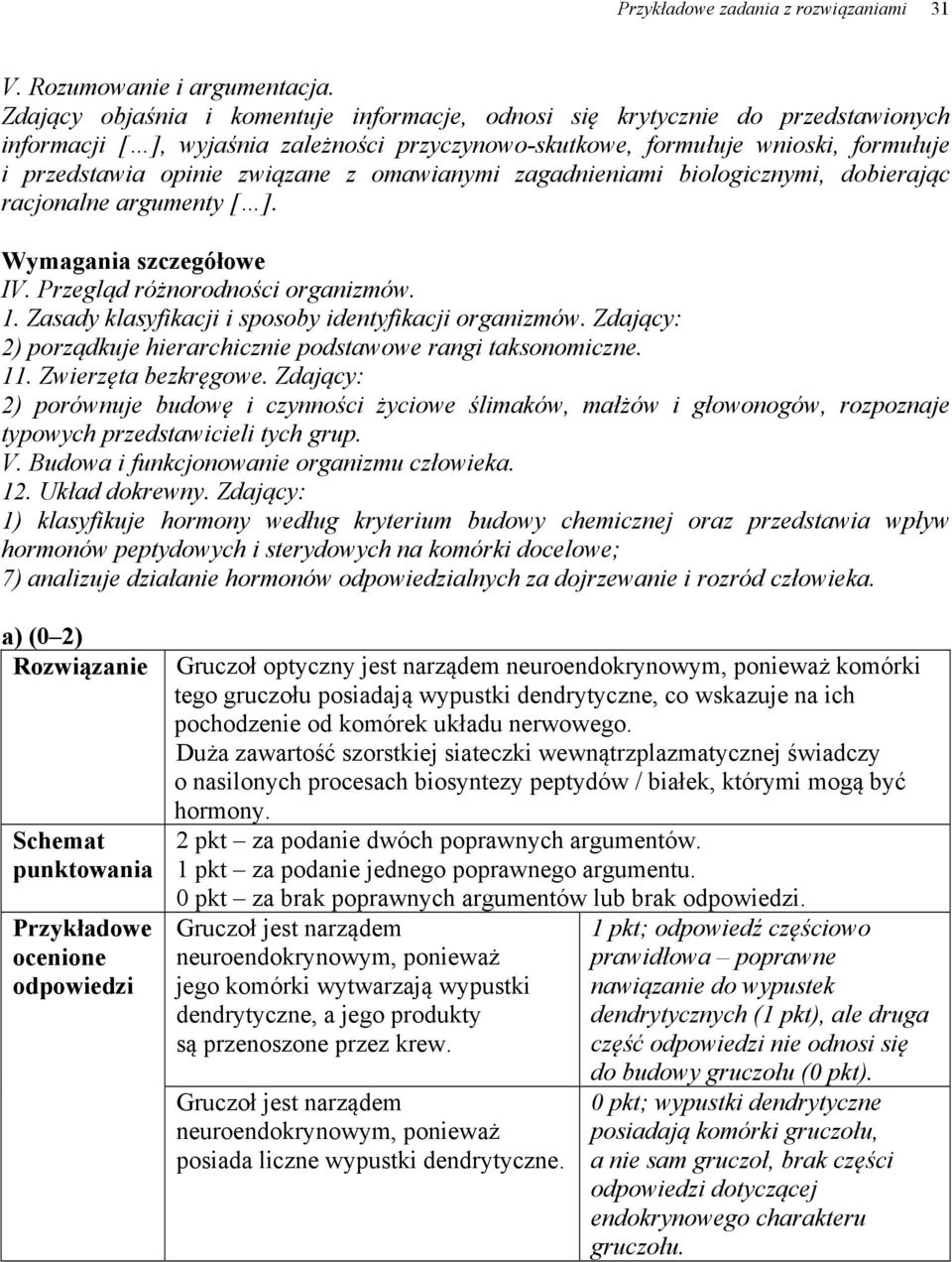 Przykładowe zadania z rozwiązaniami 31

V. Rozumowanie i argumentacja.
Zdający objaśnia i komentuje informacje, odnosi się krytycznie do przedstawionych informacji [...], wyjaśnia zależności przyczynowo-skutkowe, formułuje wnioski, formułuje i przedstawia opinie związane z omawianymi zagadnieniami biologicznymi, dobierając racjonalne argumenty [...].

Wymagania szczegółowe
IV. Przegląd różnorodności organizmów.
1. Zasady klasyfikacji i sposoby identyfikacji organizmów. Zdający:
2) porządkuje hierarchicznie podstawowe rangi taksonomiczne.
11. Zwierzęta bezkręgowe. Zdający:
2) porównuje budowę i czynności życiowe ślimaków, małżów i głowonogów, rozpoznaje typowych przedstawicieli tych grup.
V. Budowa i funkcjonowanie organizmu człowieka.
12. Układ dokrewny. Zdający:
1) klasyfikuje hormony według kryterium budowy chemicznej oraz przedstawia wpływ hormonów peptydowych i sterydowych na komórki docelowe;
7) analizuje działanie hormonów odpowiedzialnych za dojrzewanie i rozród człowieka.

a) (0–2)

| Rozwiązanie | Gruczoł optyczny jest narządem neuroendokrynowym, ponieważ komórki tego gruczołu posiadają wypustki dendrytyczne, co wskazuje na ich pochodzenie od komórek układu nerwowego. Duża zawartość szorstkiej siateczki wewnątrzplazmatycznej świadczy o nasilonych procesach biosyntezy peptydów / białek, którymi mogą być hormony. | |
|---|---|---|
| Schemat punktowania | 2 pkt – za podanie dwóch poprawnych argumentów. 1 pkt – za podanie jednego poprawnego argumentu. 0 pkt – za brak poprawnych argumentów lub brak odpowiedzi. | |
| Przykładowe ocenione odpowiedzi | Gruczoł jest narządem neuroendokrynowym, ponieważ jego komórki wytwarzają wypustki dendrytyczne, a jego produkty są przenoszone przez krew. | 1 pkt; odpowiedź częściowo prawidłowa – poprawne nawiązanie do wypustek dendrytycznych (1 pkt), ale druga część odpowiedzi nie odnosi się do budowy gruczołu (0 pkt). |
| | Gruczoł jest narządem neuroendokrynowym, ponieważ posiada liczne wypustki dendrytyczne. | 0 pkt; wypustki dendrytyczne posiadają komórki gruczołu, a nie sam gruczoł, brak części odpowiedzi dotyczącej endokrynowego charakteru gruczołu. |